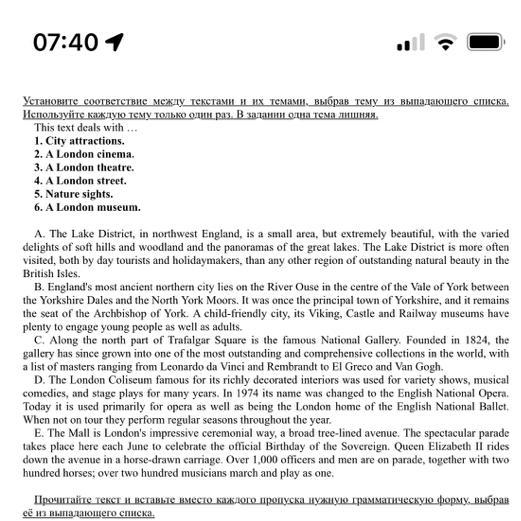 07:40

Установите соответствие между текстами и их темами, выбрав тему из выпадающего списка. Используйте каждую тему только один раз. В задании одна тема лишняя.

This text deals with …
1. City attractions.
2. A London cinema.
3. A London theatre.
4. A London street.
5. Nature sights.
6. A London museum.

A. The Lake District, in northwest England, is a small area, but extremely beautiful, with the varied delights of soft hills and woodland and the panoramas of the great lakes. The Lake District is more often visited, both by day tourists and holidaymakers, than any other region of outstanding natural beauty in the British Isles.

B. England's most ancient northern city lies on the River Ouse in the centre of the Vale of York between the Yorkshire Dales and the North York Moors. It was once the principal town of Yorkshire, and it remains the seat of the Archbishop of York. A child-friendly city, its Viking, Castle and Railway museums have plenty to engage young people as well as adults.

C. Along the north part of Trafalgar Square is the famous National Gallery. Founded in 1824, the gallery has since grown into one of the most outstanding and comprehensive collections in the world, with a list of masters ranging from Leonardo da Vinci and Rembrandt to El Greco and Van Gogh.

D. The London Coliseum famous for its richly decorated interiors was used for variety shows, musical comedies, and stage plays for many years. In 1974 its name was changed to the English National Opera. Today it is used primarily for opera as well as being the London home of the English National Ballet. When not on tour they perform regular seasons throughout the year.

E. The Mall is London's impressive ceremonial way, a broad tree-lined avenue. The spectacular parade takes place here each June to celebrate the official Birthday of the Sovereign. Queen Elizabeth II rides down the avenue in a horse-drawn carriage. Over 1,000 officers and men are on parade, together with two hundred horses; over two hundred musicians march and play as one.

Прочитайте текст и вставьте вместо каждого пропуска нужную грамматическую форму, выбрав её из выпадающего списка.